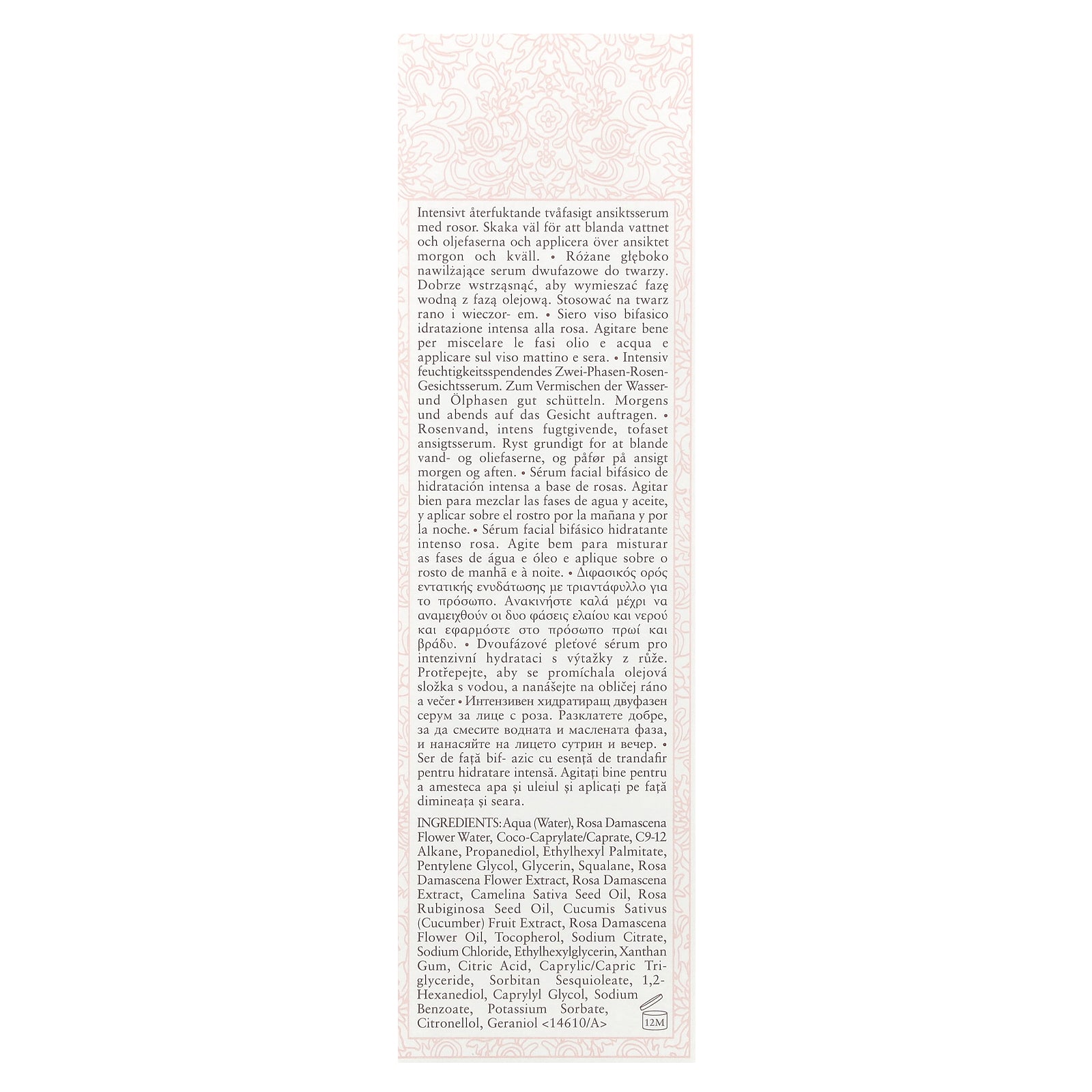 Intensivt återfuktande tvåfasigt ansiktsserum med rosor. Skaka väl för att blanda vattnet och oljefaserna och applicera över ansiktet morgon och kväll. • Różane głęboko nawilżające serum dwufazowe do twarzy. Dobrze wstrząsnąć, aby wymieszać fazę wodną z fazą olejową. Stosować na twarz rano i wieczor- em. • Siero viso bifasico idratazione intensa alla rosa. Agitare bene per miscelare le fasi olio e acqua e applicare sul viso mattino e sera. • Intensiv feuchtigkeitsspendendes Zwei-Phasen-Rosen-Gesichtsserum. Zum Vermischen der Wasser- und Ölphasen gut schütteln. Morgens und abends auf das Gesicht auftragen. • Rosenvand, intens fugtgivende, tofaset ansigtsserum. Ryst grundigt for at blande vand- og oliefaserne, og påfør på ansigt morgen og aften. • Sérum facial bifásico de hidratación intensa a base de rosas. Agitar bien para mezclar las fases de agua y aceite, y aplicar sobre el rostro por la mañana y por la noche. • Sérum facial bifásico hidratante intenso rosa. Agite bem para misturar as fases de água e óleo e aplique sobre o rosto de manhã e à noite. • Διφασικός ορός εντατικής ενυδάτωσης με τριαντάφυλλο για το πρόσωπο. Ανακινήστε καλά μέχρι να αναμειχθούν οι δυο φάσεις ελαίου και νερού και εφαρμόστε στο πρόσωπο πρωί και βράδυ. • Dvoufázové pleťové sérum pro intenzivní hydrataci s výtažky z růže. Protřepejte, aby se promíchala olejová složka s vodou, a nanášejte na obličej ráno a večer • Интензивен хидратиращ двуфазен серум за лице с роза. Разклатете добре, за да смесите водната и маслената фаза, и нанасяйте на лицето сутрин и вечер. • Ser de față bif- azic cu esență de trandafir pentru hidratare intensă. Agitați bine pentru a amesteca apa și uleiul și aplicați pe față dimineața și seara.

INGREDIENTS: Aqua (Water), Rosa Damascena Flower Water, Coco-Caprylate/Caprate, C9-12 Alkane, Propanediol, Ethylhexyl Palmitate, Pentylene Glycol, Glycerin, Squalane, Rosa Damascena Flower Extract, Rosa Damascena Extract, Camelina Sativa Seed Oil, Rosa Rubiginosa Seed Oil, Cucumis Sativus (Cucumber) Fruit Extract, Rosa Damascena Flower Oil, Tocopherol, Sodium Citrate, Sodium Chloride, Ethylhexylglycerin, Xanthan Gum, Citric Acid, Caprylic/Capric Triglyceride, Sorbitan Sesquioleate, 1,2-Hexanediol, Caprylyl Glycol, Sodium Benzoate, Potassium Sorbate, Citronellol, Geraniol <14610/A>

12M